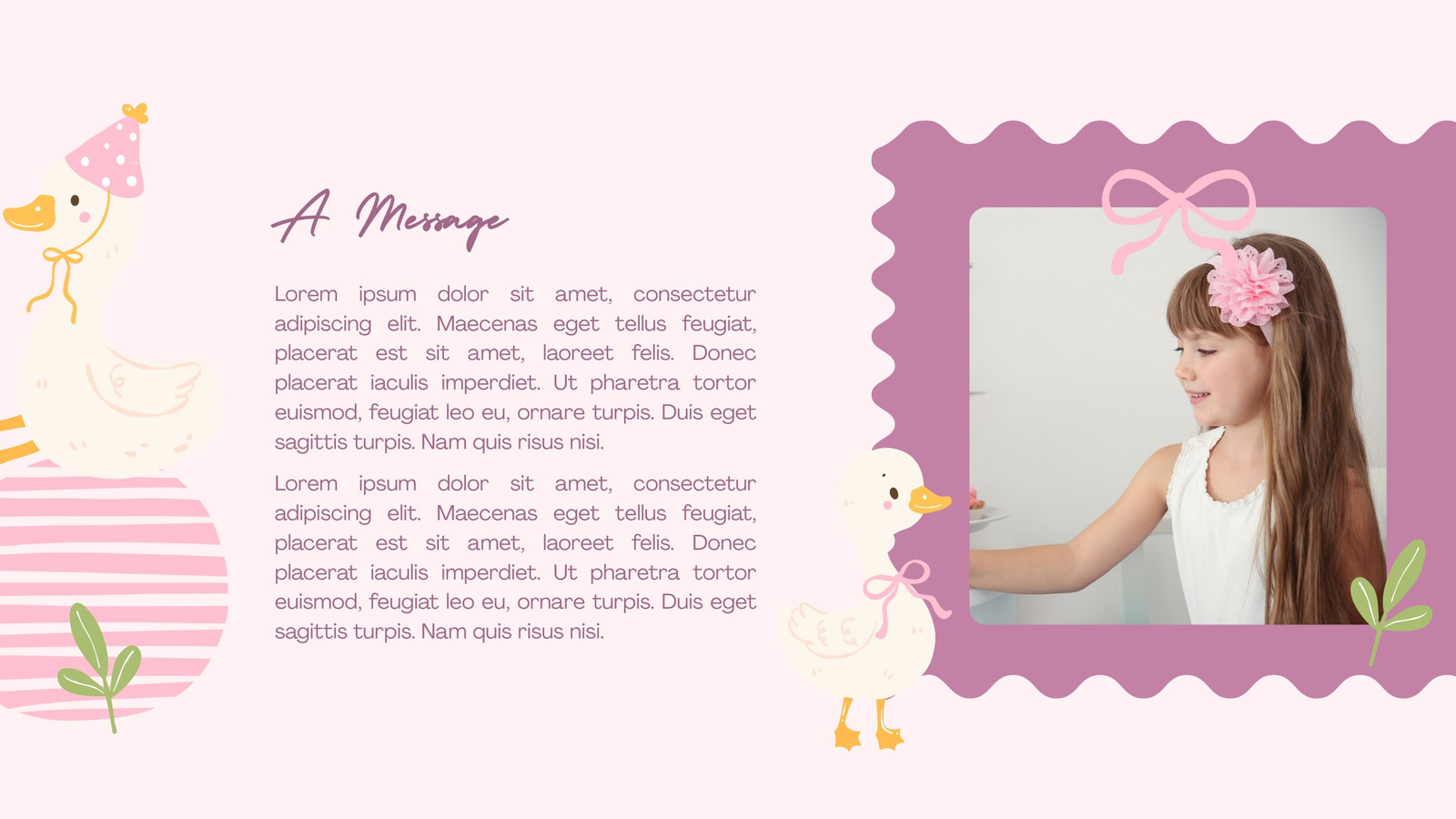 A Message

Lorem ipsum dolor sit amet, consectetur adipiscing elit. Maecenas eget tellus feugiat, placerat est sit amet, laoreet felis. Donec placerat iaculis imperdiet. Ut pharetra tortor euismod, feugiat leo eu, ornare turpis. Duis eget sagittis turpis. Nam quis risus nisi.

Lorem ipsum dolor sit amet, consectetur adipiscing elit. Maecenas eget tellus feugiat, placerat est sit amet, laoreet felis. Donec placerat iaculis imperdiet. Ut pharetra tortor euismod, feugiat leo eu, ornare turpis. Duis eget sagittis turpis. Nam quis risus nisi.